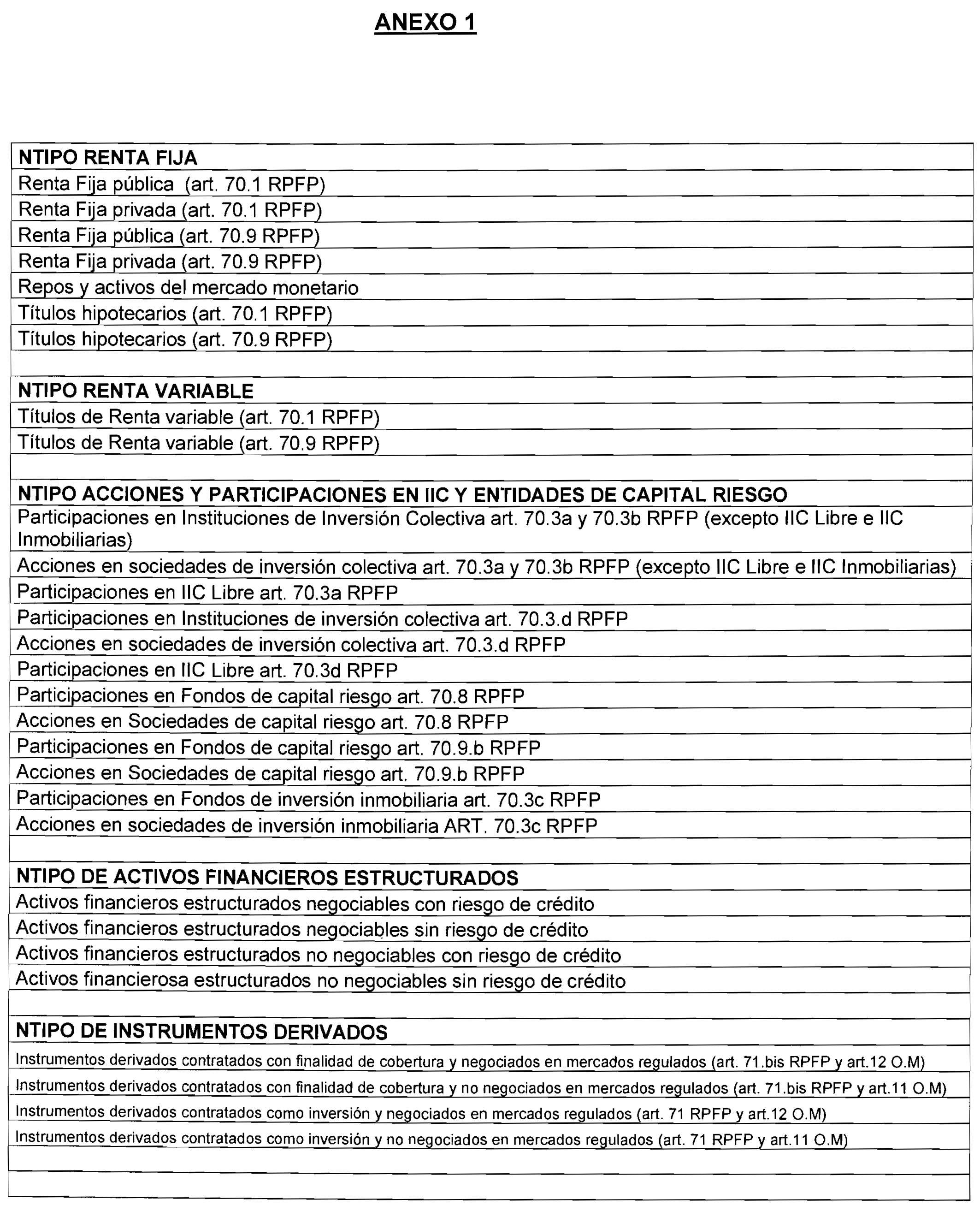 ANEXO 1

| NTIPO RENTA FIJA |
|---|
| Renta Fija pública (art. 70.1 RPFP) |
| Renta Fija privada (art. 70.1 RPFP) |
| Renta Fija pública (art. 70.9 RPFP) |
| Renta Fija privada (art. 70.9 RPFP) |
| Repos y activos del mercado monetario |
| Títulos hipotecarios (art. 70.1 RPFP) |
| Títulos hipotecarios (art. 70.9 RPFP) |
| |
| NTIPO RENTA VARIABLE |
| Títulos de Renta variable (art. 70.1 RPFP) |
| Títulos de Renta variable (art. 70.9 RPFP) |
| |
| NTIPO ACCIONES Y PARTICIPACIONES EN IIC Y ENTIDADES DE CAPITAL RIESGO |
| Participaciones en Instituciones de Inversión Colectiva art. 70.3a y 70.3b RPFP (excepto IIC Libre e IIC Inmobiliarias) |
| Acciones en sociedades de inversión colectiva art. 70.3a y 70.3b RPFP (excepto IIC Libre e IIC Inmobiliarias) |
| Participaciones en IIC Libre art. 70.3a RPFP |
| Participaciones en Instituciones de inversión colectiva art. 70.3.d RPFP |
| Acciones en sociedades de inversión colectiva art. 70.3.d RPFP |
| Participaciones en IIC Libre art. 70.3d RPFP |
| Participaciones en Fondos de capital riesgo art. 70.8 RPFP |
| Acciones en Sociedades de capital riesgo art. 70.8 RPFP |
| Participaciones en Fondos de capital riesgo art. 70.9.b RPFP |
| Acciones en Sociedades de capital riesgo art. 70.9.b RPFP |
| Participaciones en Fondos de inversión inmobiliaria art. 70.3c RPFP |
| Acciones en sociedades de inversión inmobiliaria ART. 70.3c RPFP |
| |
| NTIPO DE ACTIVOS FINANCIEROS ESTRUCTURADOS |
| Activos financieros estructurados negociables con riesgo de crédito |
| Activos financieros estructurados negociables sin riesgo de crédito |
| Activos financieros estructurados no negociables con riesgo de crédito |
| Activos financierosa estructurados no negociables sin riesgo de crédito |
| |
| NTIPO DE INSTRUMENTOS DERIVADOS |
| Instrumentos derivados contratados con finalidad de cobertura y negociados en mercados regulados (art. 71.bis RPFP y art.12 O.M) |
| Instrumentos derivados contratados con finalidad de cobertura y no negociados en mercados regulados (art. 71.bis RPFP y art.11 O.M) |
| Instrumentos derivados contratados como inversión y negociados en mercados regulados (art. 71 RPFP y art.12 O.M) |
| Instrumentos derivados contratados como inversión y no negociados en mercados regulados (art. 71 RPFP y art.11 O.M) |
| |
| |